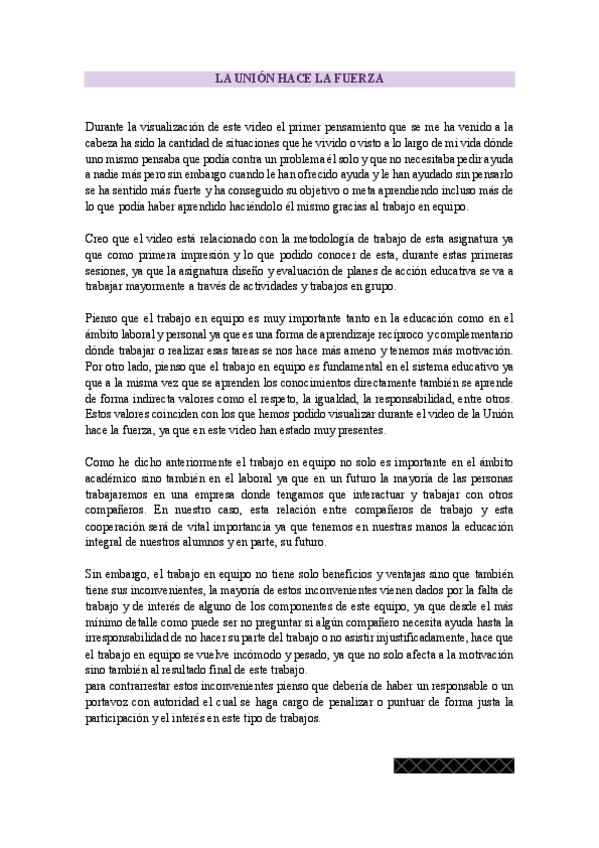 LA UNIÓN HACE LA FUERZA

Durante la visualización de este video el primer pensamiento que se me ha venido a la cabeza ha sido la cantidad de situaciones que he vivido o visto a lo largo de mi vida dónde uno mismo pensaba que podía contra un problema él solo y que no necesitaba pedir ayuda a nadie más pero sin embargo cuando le han ofrecido ayuda y le han ayudado sin pensarlo se ha sentido más fuerte y ha conseguido su objetivo o meta aprendiendo incluso más de lo que podía haber aprendido haciéndolo él mismo gracias al trabajo en equipo.

Creo que el video está relacionado con la metodología de trabajo de esta asignatura ya que como primera impresión y lo que podido conocer de esta, durante estas primeras sesiones, ya que la asignatura diseño y evaluación de planes de acción educativa se va a trabajar mayormente a través de actividades y trabajos en grupo.

Pienso que el trabajo en equipo es muy importante tanto en la educación como en el ámbito laboral y personal ya que es una forma de aprendizaje recíproco y complementario dónde trabajar o realizar esas tareas se nos hace más ameno y tenemos más motivación. Por otro lado, pienso que el trabajo en equipo es fundamental en el sistema educativo ya que a la misma vez que se aprenden los conocimientos directamente también se aprende de forma indirecta valores como el respeto, la igualdad, la responsabilidad, entre otros. Estos valores coinciden con los que hemos podido visualizar durante el video de la Unión hace la fuerza, ya que en este video han estado muy presentes.

Como he dicho anteriormente el trabajo en equipo no solo es importante en el ámbito académico sino también en el laboral ya que en un futuro la mayoría de las personas trabajaremos en una empresa donde tengamos que interactuar y trabajar con otros compañeros. En nuestro caso, esta relación entre compañeros de trabajo y esta cooperación será de vital importancia ya que tenemos en nuestras manos la educación integral de nuestros alumnos y en parte, su futuro.

Sin embargo, el trabajo en equipo no tiene solo beneficios y ventajas sino que también tiene sus inconvenientes, la mayoría de estos inconvenientes vienen dados por la falta de trabajo y de interés de alguno de los componentes de este equipo, ya que desde el más mínimo detalle como puede ser no preguntar si algún compañero necesita ayuda hasta la irresponsabilidad de no hacer su parte del trabajo o no asistir injustificadamente, hace que el trabajo en equipo se vuelve incómodo y pesado, ya que no solo afecta a la motivación sino también al resultado final de este trabajo.
para contrarrestar estos inconvenientes pienso que debería de haber un responsable o un portavoz con autoridad el cual se haga cargo de penalizar o puntuar de forma justa la participación y el interés en este tipo de trabajos.